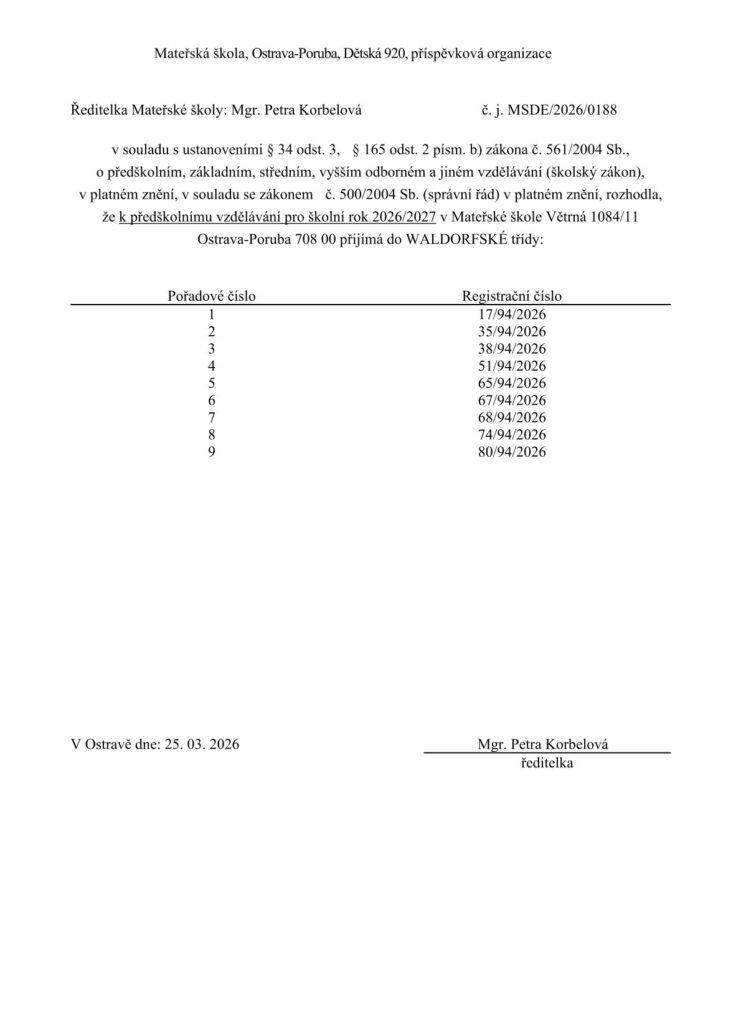 Mateřská škola, Ostrava-Poruba, Dětská 920, příspěvková organizace

Ředitelka Mateřské školy: Mgr. Petra Korbelová č. j. MSDE/2026/0188

v souladu s ustanoveními § 34 odst. 3, § 165 odst. 2 písm. b) zákona č. 561/2004 Sb., o předškolním, základním, středním, vyšším odborném a jiném vzdělávání (školský zákon), v platném znění, v souladu se zákonem č. 500/2004 Sb. (správní řád) v platném znění, rozhodla, že k předškolnímu vzdělávání pro školní rok 2026/2027 v Mateřské škole Větrná 1084/11 Ostrava-Poruba 708 00 přijímá do WALDORFSKÉ třídy:

| Pořadové číslo | Registrační číslo |
|---|---|
| 1 | 17/94/2026 |
| 2 | 35/94/2026 |
| 3 | 38/94/2026 |
| 4 | 51/94/2026 |
| 5 | 65/94/2026 |
| 6 | 67/94/2026 |
| 7 | 68/94/2026 |
| 8 | 74/94/2026 |
| 9 | 80/94/2026 |

V Ostravě dne: 25. 03. 2026

Mgr. Petra Korbelová
ředitelka